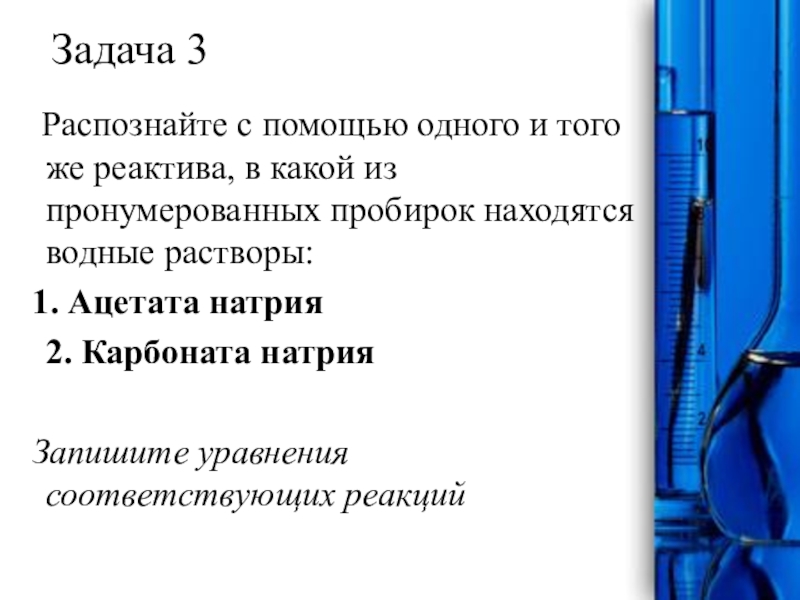 Задача 3

Распознайте с помощью одного и того же реактива, в какой из пронумерованных пробирок находятся водные растворы:

1. Ацетата натрия

2. Карбоната натрия

Запишите уравнения соответствующих реакций